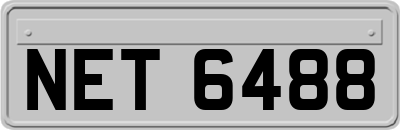 NET 6488